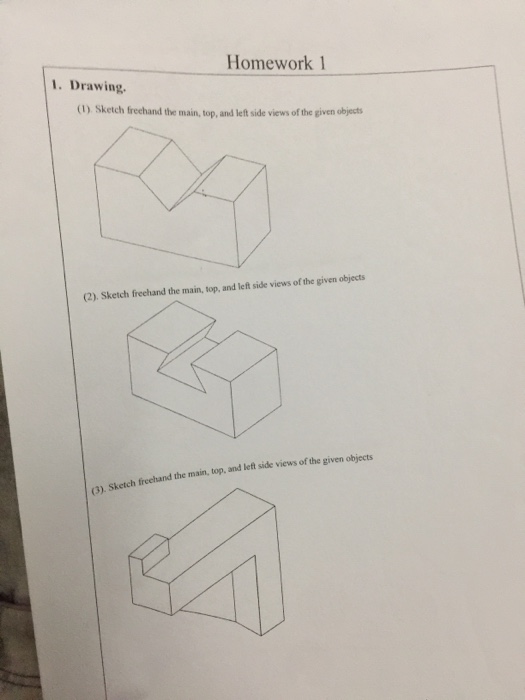 Homework 1

1. Drawing.

(1). Sketch freehand the main, top, and left side views of the given objects

(2). Sketch freehand the main, top, and left side views of the given objects

(3). Sketch freehand the main, top, and left side views of the given objects